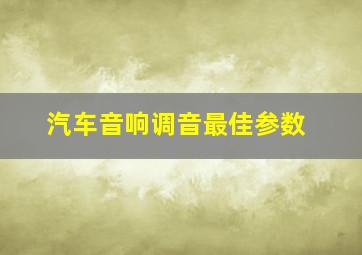 汽车音响调音最佳参数